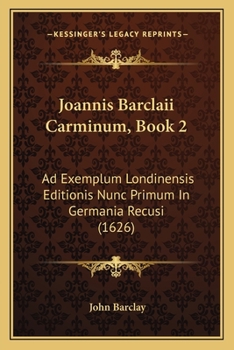 —KESSINGER'S LEGACY REPRINTS—

Joannis Barclaii Carminum, Book 2

Ad Exemplum Londinensis Editionis Nunc Primum In Germania Recusi (1626)

John Barclay